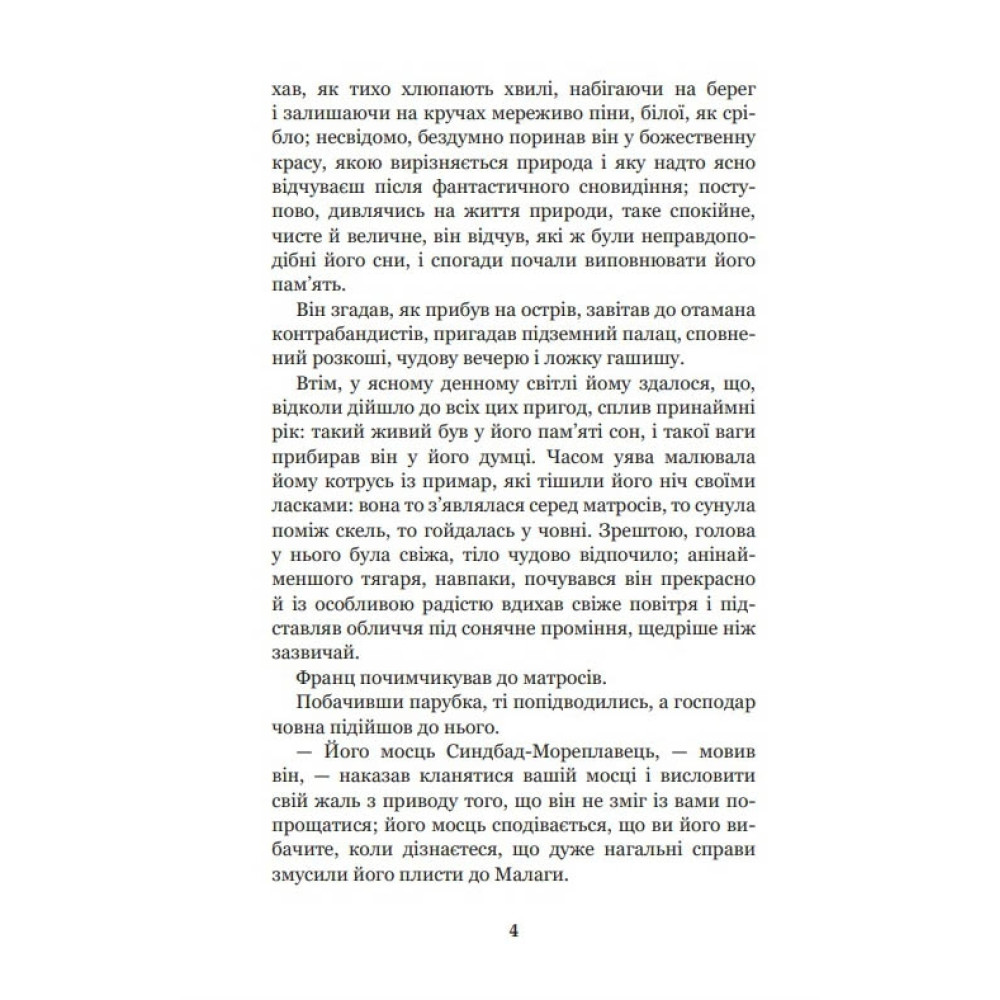 хав, як тихо хлюпають хвилі, набігаючи на берег і залишаючи на кручах мереживо піни, білої, як срібло; несвідомо, бездумно поринав він у божественну красу, якою вирізняється природа і яку надто ясно відчуваєш після фантастичного сновидіння; поступово, дивлячись на життя природи, таке спокійне, чисте й величне, він відчув, які ж були неправдоподібні його сни, і спогади почали виповнювати його пам'ять.

Він згадав, як прибув на острів, завітав до отамана контрабандистів, пригадав підземний палац, сповнений розкоші, чудову вечерю і ложку гашишу.

Втім, у ясному денному світлі йому здалося, що, відколи дійшло до всіх цих пригод, сплив принаймні рік: такий живий був у його пам'яті сон, і такої ваги прибирав він у його думці. Часом уява малювала йому котрусь із примар, які тішили його ніч своїми ласками: вона то з'являлася серед матросів, то сунула поміж скель, то гойдалась у човні. Зрештою, голова у нього була свіжа, тіло чудово відпочило; анінайменшого тягаря, навпаки, почувався він прекрасно й із особливою радістю вдихав свіже повітря і підставляв обличчя під сонячне проміння, щедріше ніж зазвичай.

Франц почимчикував до матросів.

Побачивши парубка, ті попідводились, а господар човна підійшов до нього.

— Його мосць Синдбад-Мореплавець, — мовив він, — наказав кланятися вашій мосці і висловити свій жаль з приводу того, що він не зміг із вами попрощатися; його мосць сподівається, що ви його вибачите, коли дізнаєтеся, що дуже нагальні справи змусили його плисти до Малаги.

4